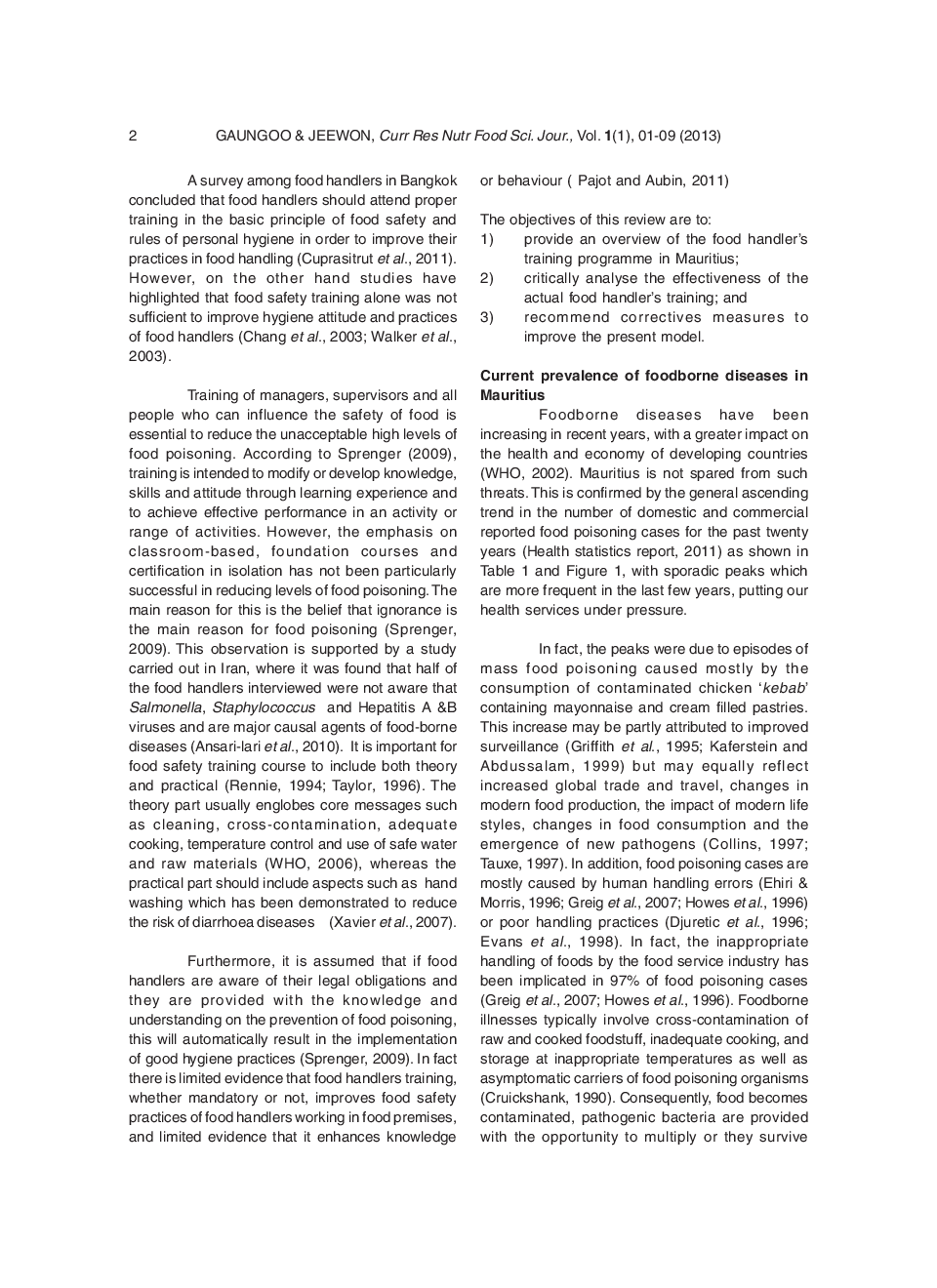 2 GAUNGOO & JEEWON, Curr Res Nutr Food Sci. Jour., Vol. 1(1), 01-09 (2013)

A survey among food handlers in Bangkok concluded that food handlers should attend proper training in the basic principle of food safety and rules of personal hygiene in order to improve their practices in food handling (Cuprasitrut et al., 2011). However, on the other hand studies have highlighted that food safety training alone was not sufficient to improve hygiene attitude and practices of food handlers (Chang et al., 2003; Walker et al., 2003).

Training of managers, supervisors and all people who can influence the safety of food is essential to reduce the unacceptable high levels of food poisoning. According to Sprenger (2009), training is intended to modify or develop knowledge, skills and attitude through learning experience and to achieve effective performance in an activity or range of activities. However, the emphasis on classroom-based, foundation courses and certification in isolation has not been particularly successful in reducing levels of food poisoning. The main reason for this is the belief that ignorance is the main reason for food poisoning (Sprenger, 2009). This observation is supported by a study carried out in Iran, where it was found that half of the food handlers interviewed were not aware that Salmonella, Staphylococcus and Hepatitis A &B viruses and are major causal agents of food-borne diseases (Ansari-lari et al., 2010). It is important for food safety training course to include both theory and practical (Rennie, 1994; Taylor, 1996). The theory part usually englobes core messages such as cleaning, cross-contamination, adequate cooking, temperature control and use of safe water and raw materials (WHO, 2006), whereas the practical part should include aspects such as hand washing which has been demonstrated to reduce the risk of diarrhoea diseases (Xavier et al., 2007).

Furthermore, it is assumed that if food handlers are aware of their legal obligations and they are provided with the knowledge and understanding on the prevention of food poisoning, this will automatically result in the implementation of good hygiene practices (Sprenger, 2009). In fact there is limited evidence that food handlers training, whether mandatory or not, improves food safety practices of food handlers working in food premises, and limited evidence that it enhances knowledge or behaviour ( Pajot and Aubin, 2011)

The objectives of this review are to:
1) provide an overview of the food handler's training programme in Mauritius;
2) critically analyse the effectiveness of the actual food handler's training; and
3) recommend correctives measures to improve the present model.

Current prevalence of foodborne diseases in Mauritius
Foodborne diseases have been increasing in recent years, with a greater impact on the health and economy of developing countries (WHO, 2002). Mauritius is not spared from such threats. This is confirmed by the general ascending trend in the number of domestic and commercial reported food poisoning cases for the past twenty years (Health statistics report, 2011) as shown in Table 1 and Figure 1, with sporadic peaks which are more frequent in the last few years, putting our health services under pressure.

In fact, the peaks were due to episodes of mass food poisoning caused mostly by the consumption of contaminated chicken 'kebab' containing mayonnaise and cream filled pastries. This increase may be partly attributed to improved surveillance (Griffith et al., 1995; Kaferstein and Abdussalam, 1999) but may equally reflect increased global trade and travel, changes in modern food production, the impact of modern life styles, changes in food consumption and the emergence of new pathogens (Collins, 1997; Tauxe, 1997). In addition, food poisoning cases are mostly caused by human handling errors (Ehiri & Morris, 1996; Greig et al., 2007; Howes et al., 1996) or poor handling practices (Djuretic et al., 1996; Evans et al., 1998). In fact, the inappropriate handling of foods by the food service industry has been implicated in 97% of food poisoning cases (Greig et al., 2007; Howes et al., 1996). Foodborne illnesses typically involve cross-contamination of raw and cooked foodstuff, inadequate cooking, and storage at inappropriate temperatures as well as asymptomatic carriers of food poisoning organisms (Cruickshank, 1990). Consequently, food becomes contaminated, pathogenic bacteria are provided with the opportunity to multiply or they survive